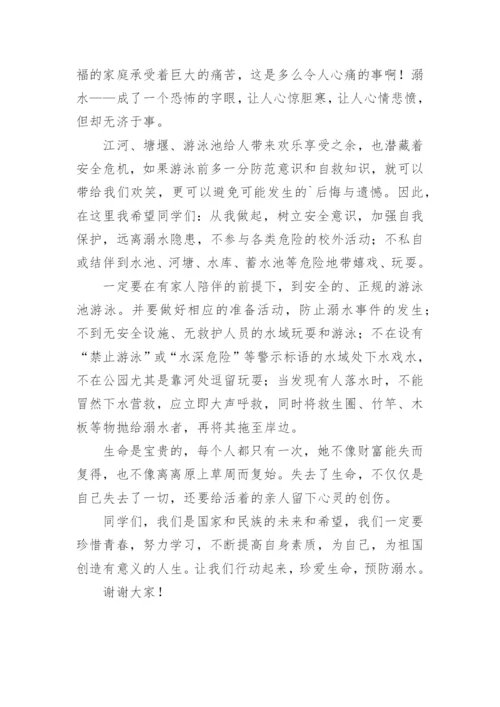 福的家庭承受着巨大的痛苦，这是多么令人心痛的事啊！溺水——成了一个恐怖的字眼，让人心惊胆寒，让人心情悲愤，但却无济于事。

江河、塘堰、游泳池给人带来欢乐享受之余，也潜藏着安全危机，如果游泳前多一分防范意识和自救知识，就可以带给我们欢笑，更可以避免可能发生的`后悔与遗憾。因此，在这里我希望同学们：从我做起，树立安全意识，加强自我保护，远离溺水隐患，不参与各类危险的校外活动；不私自或结伴到水池、河塘、水库、蓄水池等危险地带嬉戏、玩耍。

一定要在有家人陪伴的前提下，到安全的、正规的游泳池游泳。并要做好相应的准备活动，防止溺水事件的发生；不到无安全设施、无救护人员的水域玩耍和游泳；不在设有“禁止游泳”或“水深危险”等警示标语的水域处下水戏水，不在公园尤其是靠河处逗留玩耍；当发现有人落水时，不能冒然下水营救，应立即大声呼救，同时将救生圈、竹竿、木板等物抛给溺水者，再将其拖至岸边。

生命是宝贵的，每个人都只有一次，她不像财富能失而复得，也不像离离原上草周而复始。失去了生命，不仅仅是自己失去了一切，还要给活着的亲人留下心灵的创伤。

同学们，我们是国家和民族的未来和希望，我们一定要珍惜青春，努力学习，不断提高自身素质，为自己，为祖国创造有意义的人生。让我们行动起来，珍爱生命，预防溺水。

谢谢大家！